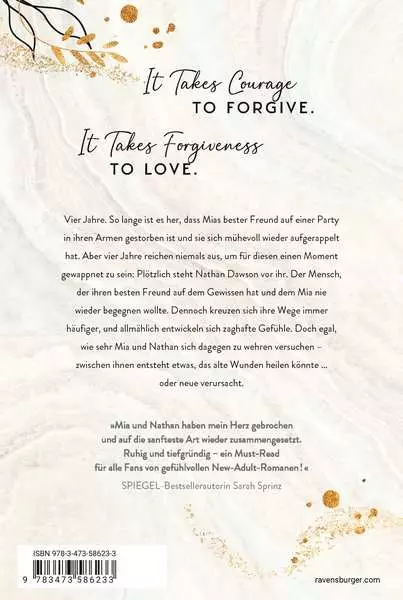 It Takes Courage
TO FORGIVE.

It Takes Forgiveness
TO LOVE.

Vier Jahre. So lange ist es her, dass Mias bester Freund auf einer Party in ihren Armen gestorben ist und sie sich mühevoll wieder aufgerappelt hat. Aber vier Jahre reichen niemals aus, um für diesen einen Moment gewappnet zu sein: Plötzlich steht Nathan Dawson vor ihr. Der Mensch, der ihren besten Freund auf dem Gewissen hat und dem Mia nie wieder begegnen wollte. Dennoch kreuzen sich ihre Wege immer häufiger, und allmählich entwickeln sich zaghafte Gefühle. Doch egal, wie sehr Mia und Nathan sich dagegen zu wehren versuchen – zwischen ihnen entsteht etwas, das alte Wunden heilen könnte … oder neue verursacht.

»Mia und Nathan haben mein Herz gebrochen und auf die sanfteste Art wieder zusammengesetzt. Ruhig und tiefgründig – ein Must-Read für alle Fans von gefühlvollen New-Adult-Romanen!«
SPIEGEL-Bestsellerautorin Sarah Sprinz

ISBN 978-3-473-58623-3
9 783473 586233

ravensburger.com